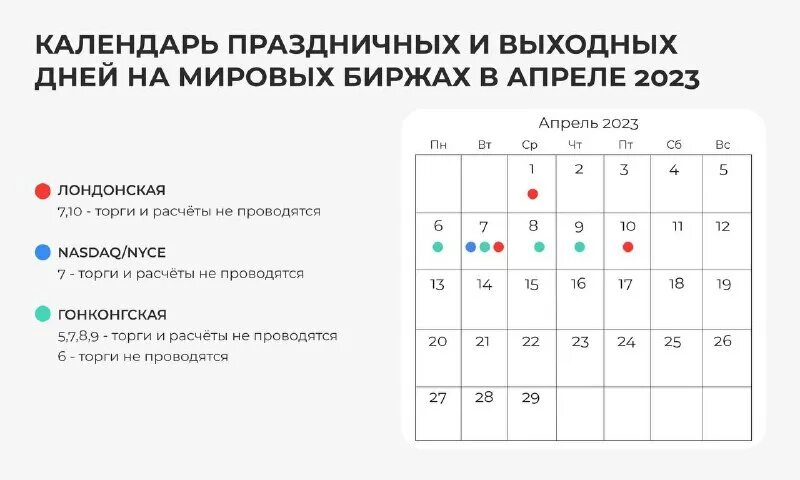 КАЛЕНДАРЬ ПРАЗДНИЧНЫХ И ВЫХОДНЫХ ДНЕЙ НА МИРОВЫХ БИРЖАХ В АПРЕЛЕ 2023

ЛОНДОНСКАЯ
7,10 - торги и расчёты не проводятся

NASDAQ/NYCE
7 - торги и расчёты не проводятся

ГОНКОНГСКАЯ
5,7,8,9 - торги и расчёты не проводятся
6 - торги не проводятся

Апрель 2023

| Пн | Вт | Ср | Чт | Пт | Сб | Вс |
|---|---|---|---|---|---|---|
| | | 1 | 2 | 3 | 4 | 5 |
| 6 | 7 | 8 | 9 | 10 | 11 | 12 |
| 13 | 14 | 15 | 16 | 17 | 18 | 19 |
| 20 | 21 | 22 | 23 | 24 | 25 | 26 |
| 27 | 28 | 29 | | | | |